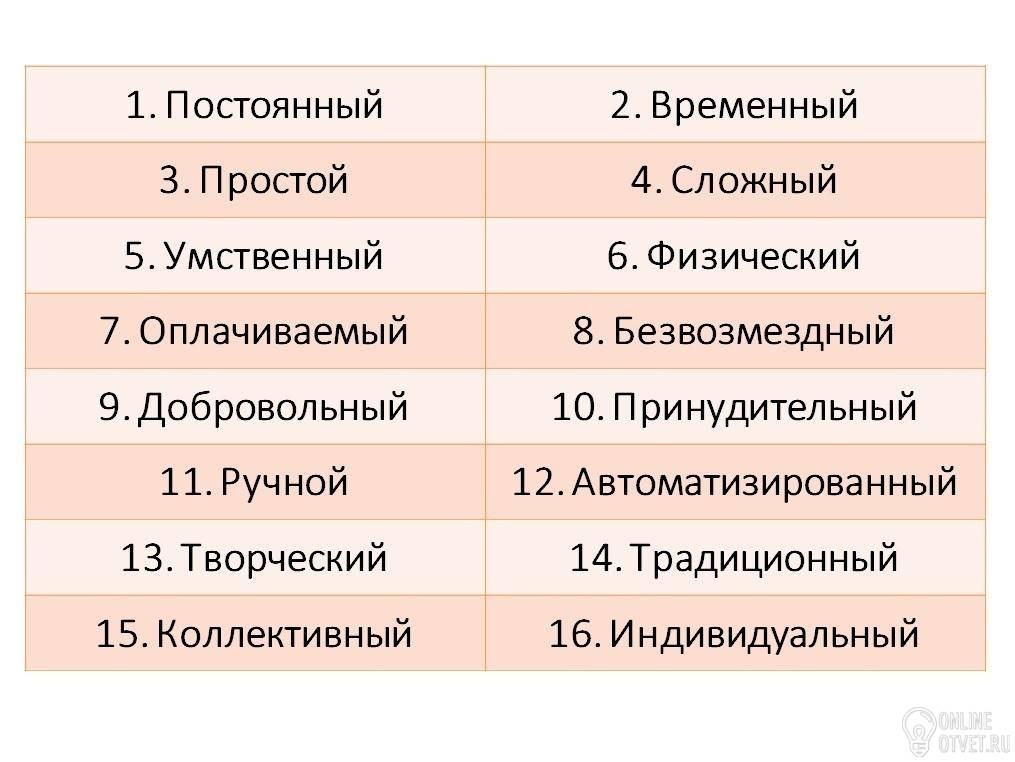 | 1. Постоянный | 2. Временный |
|---|---|
| 3. Простой | 4. Сложный |
| 5. Умственный | 6. Физический |
| 7. Оплачиваемый | 8. Безвозмездный |
| 9. Добровольный | 10. Принудительный |
| 11. Ручной | 12. Автоматизированный |
| 13. Творческий | 14. Традиционный |
| 15. Коллективный | 16. Индивидуальный |

ONLINE
OTVET.RU